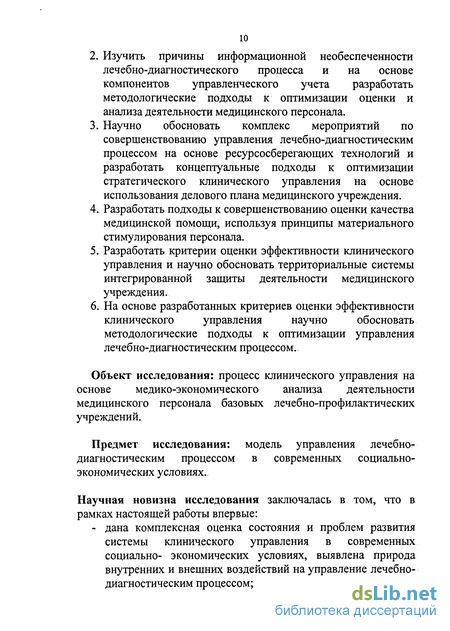 10

2. Изучить причины информационной необеспеченности лечебно-диагностического процесса и на основе компонентов управленческого учета разработать методологические подходы к оптимизации оценки и анализа деятельности медицинского персонала.
3. Научно обосновать комплекс мероприятий по совершенствованию управления лечебно-диагностическим процессом на основе ресурсосберегающих технологий и разработать концептуальные подходы к оптимизации стратегического клинического управления на основе использования делового плана медицинского учреждения.
4. Разработать подходы к совершенствованию оценки качества медицинской помощи, используя принципы материального стимулирования персонала.
5. Разработать критерии оценки эффективности клинического управления и научно обосновать территориальные системы интегрированной защиты деятельности медицинского учреждения.
6. На основе разработанных критериев оценки эффективности клинического управления научно обосновать методологические подходы к оптимизации управления лечебно-диагностическим процессом.

Объект исследования: процесс клинического управления на основе медико-экономического анализа деятельности медицинского персонала базовых лечебно-профилактических учреждений.

Предмет исследования: модель управления лечебно-диагностическим процессом в современных социально-экономических условиях.

Научная новизна исследования заключалась в том, что в рамках настоящей работы впервые:
- дана комплексная оценка состояния и проблем развития системы клинического управления в современных социально- экономических условиях, выявлена природа внутренних и внешних воздействий на управление лечебно-диагностическим процессом;

dsLib.net
библиотека диссертаций